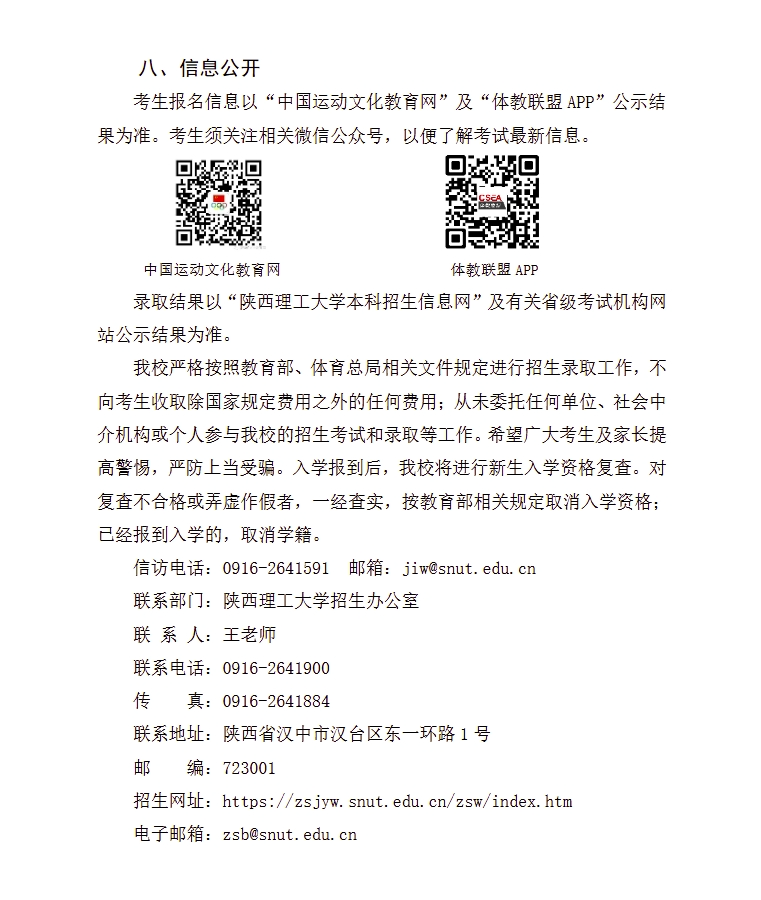 八、信息公开

考生报名信息以“中国运动文化教育网”及“体教联盟 APP”公示结果为准。考生须关注相关微信公众号，以便了解考试最新信息。

CSEA

中国运动文化教育网

体教联盟 APP

录取结果以“陕西理工大学本科招生信息网”及有关省级考试机构网站公示结果为准。

我校严格按照教育部、体育总局相关文件规定进行招生录取工作，不向考生收取除国家规定费用之外的任何费用；从未委托任何单位、社会中介机构或个人参与我校的招生考试和录取等工作。希望广大考生及家长提高警惕，严防上当受骗。入学报到后，我校将进行新生入学资格复查。对复查不合格或弄虚作假者，一经查实，按教育部相关规定取消入学资格；已经报到入学的，取消学籍。

信访电话：0916-2641591　邮箱：jiw@snut.edu.cn

联系部门：陕西理工大学招生办公室

联 系 人：王老师

联系电话：0916-2641900

传　　真：0916-2641884

联系地址：陕西省汉中市汉台区东一环路 1 号

邮　　编：723001

招生网址：https://zsjyw.snut.edu.cn/zsw/index.htm

电子邮箱：zsb@snut.edu.cn